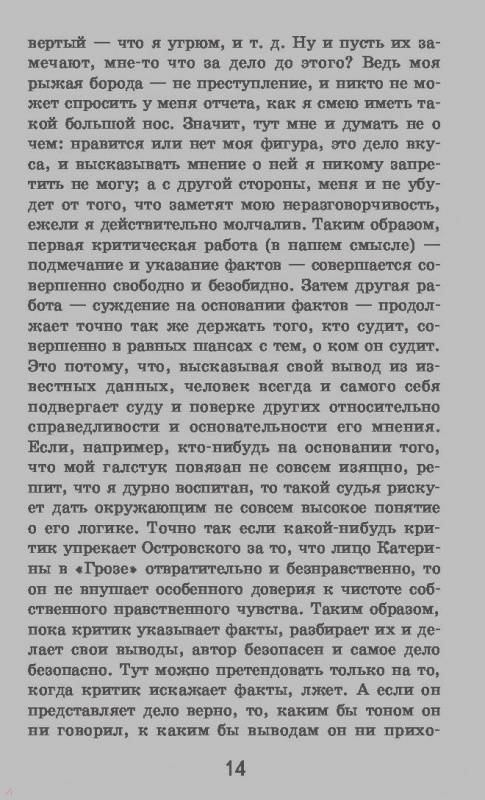 вертый — что я угрюм, и т. д. Ну и пусть их замечают, мне-то что за дело до этого? Ведь моя рыжая борода — не преступление, и никто не может спросить у меня отчета, как я смею иметь такой большой нос. Значит, тут мне и думать не о чем: нравится или нет моя фигура, это дело вкуса, и высказывать мнение о ней я никому запретить не могу; а с другой стороны, меня и не убудет от того, что заметят мою неразговорчивость, ежели я действительно молчалив. Таким образом, первая критическая работа (в нашем смысле) — подмечание и указание фактов — совершается совершенно свободно и безобидно. Затем другая работа — суждение на основании фактов — продолжает точно так же держать того, кто судит, совершенно в равных шансах с тем, о ком он судит. Это потому, что, высказывая свой вывод из известных данных, человек всегда и самого себя подвергает суду и поверке других относительно справедливости и основательности его мнения. Если, например, кто-нибудь на основании того, что мой галстук повязан не совсем изящно, решит, что я дурно воспитан, то такой судья рискует дать окружающим не совсем высокое понятие о его логике. Точно так если какой-нибудь критик упрекает Островского за то, что лицо Катерины в «Грозе» отвратительно и безнравственно, то он не внушает особенного доверия к чистоте собственного нравственного чувства. Таким образом, пока критик указывает факты, разбирает их и делает свои выводы, автор безопасен и самое дело безопасно. Тут можно претендовать только на то, когда критик искажает факты, лжет. А если он представляет дело верно, то, каким бы тоном он ни говорил, к каким бы выводам он ни прихо-

14